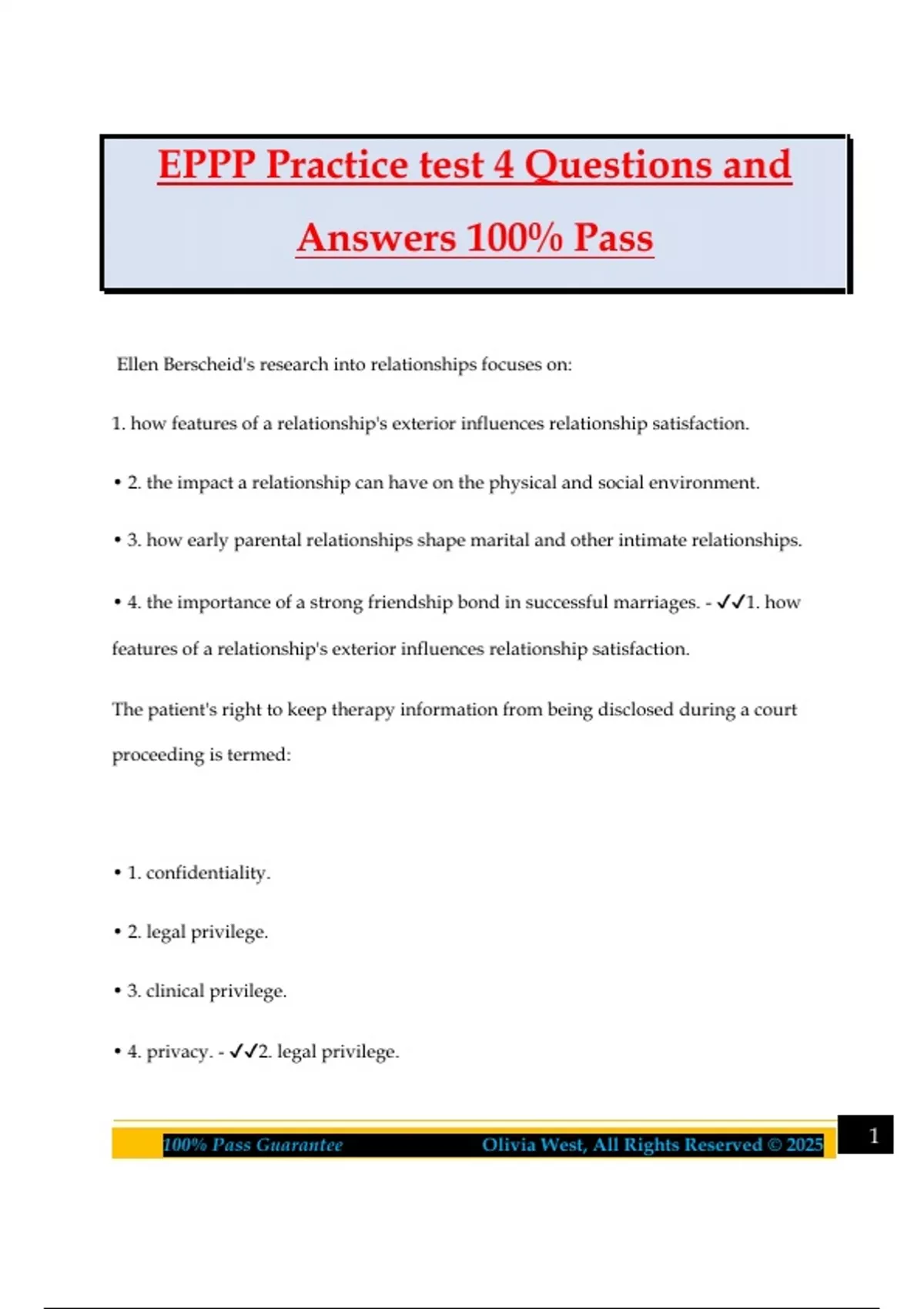 EPPP Practice test 4 Questions and Answers 100% Pass

Ellen Berscheid's research into relationships focuses on:

1. how features of a relationship's exterior influences relationship satisfaction.

• 2. the impact a relationship can have on the physical and social environment.

• 3. how early parental relationships shape marital and other intimate relationships.

• 4. the importance of a strong friendship bond in successful marriages. - ✓✓1. how features of a relationship's exterior influences relationship satisfaction.

The patient's right to keep therapy information from being disclosed during a court proceeding is termed:

• 1. confidentiality.

• 2. legal privilege.

• 3. clinical privilege.

• 4. privacy. - ✓✓2. legal privilege.

100% Pass Guarantee Olivia West, All Rights Reserved © 2025

1